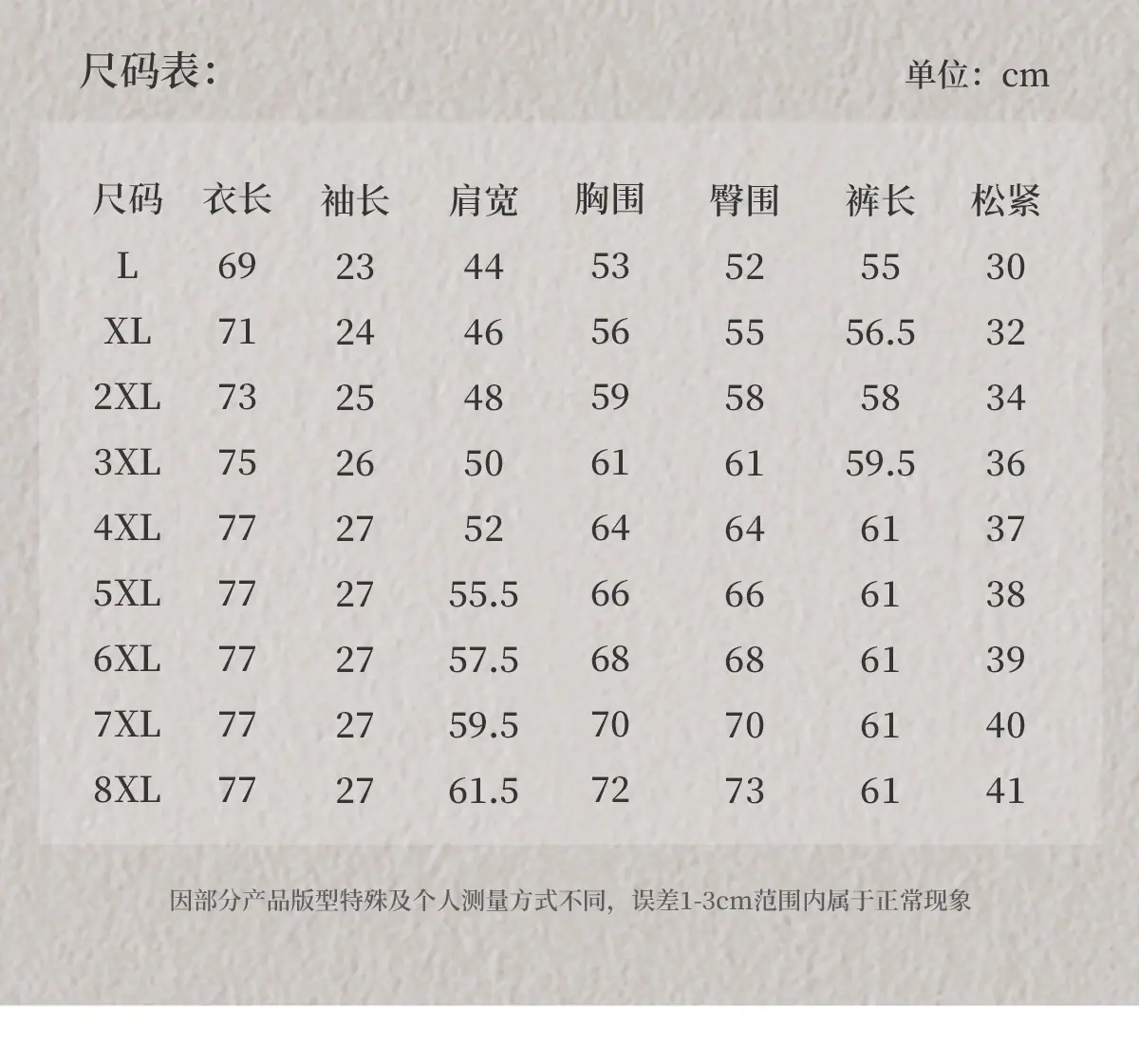 尺码表:

单位：cm

| 尺码 | 衣长 | 袖长 | 肩宽 | 胸围 | 臀围 | 裤长 | 松紧 |
|---|---|---|---|---|---|---|---|
| L | 69 | 23 | 44 | 53 | 52 | 55 | 30 |
| XL | 71 | 24 | 46 | 56 | 55 | 56.5 | 32 |
| 2XL | 73 | 25 | 48 | 59 | 58 | 58 | 34 |
| 3XL | 75 | 26 | 50 | 61 | 61 | 59.5 | 36 |
| 4XL | 77 | 27 | 52 | 64 | 64 | 61 | 37 |
| 5XL | 77 | 27 | 55.5 | 66 | 66 | 61 | 38 |
| 6XL | 77 | 27 | 57.5 | 68 | 68 | 61 | 39 |
| 7XL | 77 | 27 | 59.5 | 70 | 70 | 61 | 40 |
| 8XL | 77 | 27 | 61.5 | 72 | 73 | 61 | 41 |

因部分产品版型特殊及个人测量方式不同，误差1-3cm范围内属于正常现象